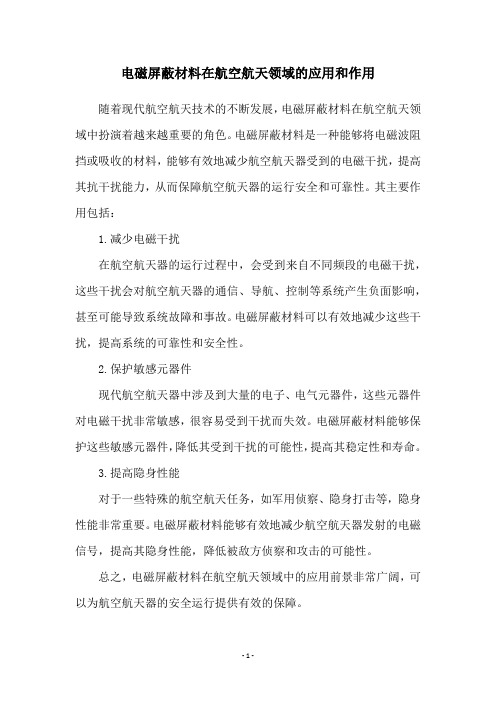 电磁屏蔽材料在航空航天领域的应用和作用

随着现代航空航天技术的不断发展，电磁屏蔽材料在航空航天领域中扮演着越来越重要的角色。电磁屏蔽材料是一种能够将电磁波阻挡或吸收的材料，能够有效地减少航空航天器受到的电磁干扰，提高其抗干扰能力，从而保障航空航天器的运行安全和可靠性。其主要作用包括：

1.减少电磁干扰

在航空航天器的运行过程中，会受到来自不同频段的电磁干扰，这些干扰会对航空航天器的通信、导航、控制等系统产生负面影响，甚至可能导致系统故障和事故。电磁屏蔽材料可以有效地减少这些干扰，提高系统的可靠性和安全性。

2.保护敏感元器件

现代航空航天器中涉及到大量的电子、电气元器件，这些元器件对电磁干扰非常敏感，很容易受到干扰而失效。电磁屏蔽材料能够保护这些敏感元器件，降低其受到干扰的可能性，提高其稳定性和寿命。

3.提高隐身性能

对于一些特殊的航空航天任务，如军用侦察、隐身打击等，隐身性能非常重要。电磁屏蔽材料能够有效地减少航空航天器发射的电磁信号，提高其隐身性能，降低被敌方侦察和攻击的可能性。

总之，电磁屏蔽材料在航空航天领域中的应用前景非常广阔，可以为航空航天器的安全运行提供有效的保障。

- 1 -